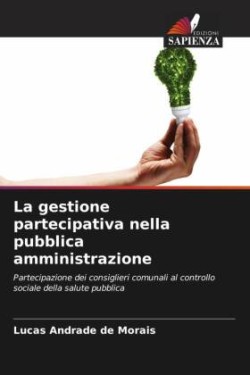 EDIZIONI
SAPIENZA

La gestione partecipativa nella pubblica amministrazione

Partecipazione dei consiglieri comunali al controllo sociale della salute pubblica

Lucas Andrade de Morais